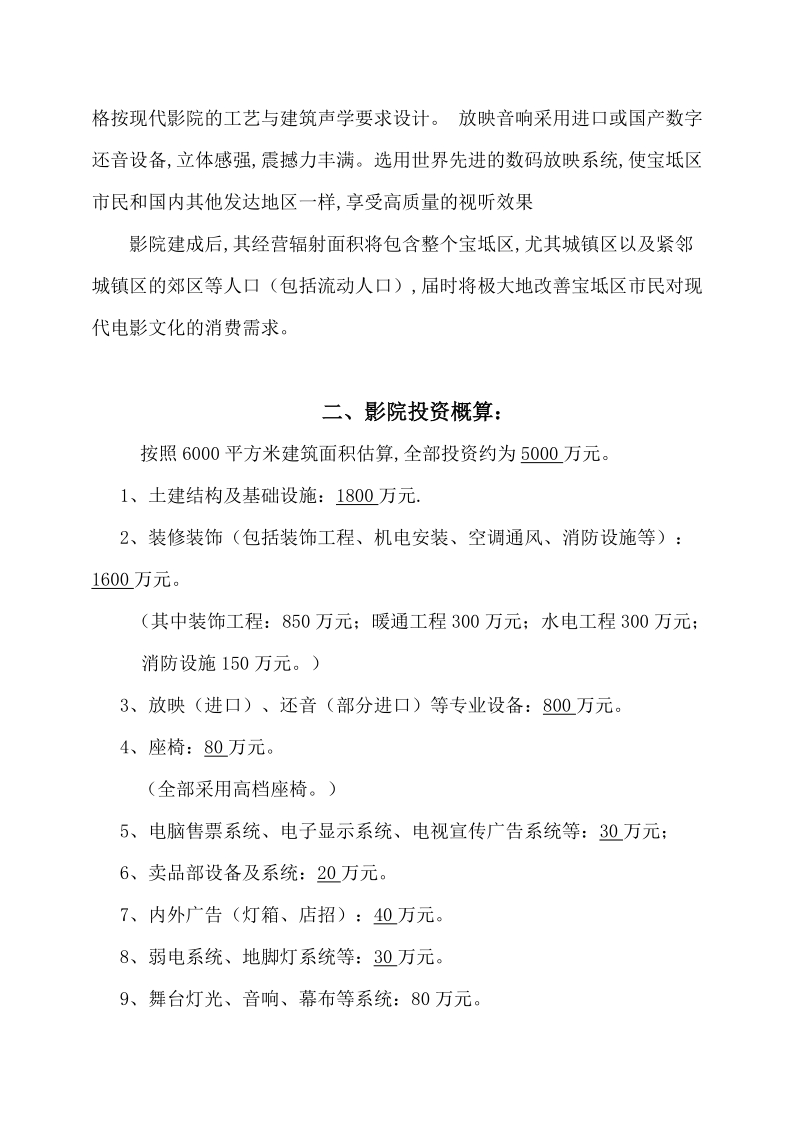 格按现代影院的工艺与建筑声学要求设计。 放映音响采用进口或国产数字还音设备,立体感强,震撼力丰满。选用世界先进的数码放映系统,使宝坻区市民和国内其他发达地区一样,享受高质量的视听效果

影院建成后,其经营辐射面积将包含整个宝坻区,尤其城镇区以及紧邻城镇区的郊区等人口（包括流动人口）,届时将极大地改善宝坻区市民对现代电影文化的消费需求。

二、影院投资概算：

按照 6000 平方米建筑面积估算,全部投资约为 5000 万元。

1、土建结构及基础设施：1800 万元.

2、装修装饰（包括装饰工程、机电安装、空调通风、消防设施等）：1600 万元。

（其中装饰工程：850 万元；暖通工程 300 万元；水电工程 300 万元；消防设施 150 万元。）

3、放映（进口）、还音（部分进口）等专业设备：800 万元。

4、座椅：80 万元。

（全部采用高档座椅。）

5、电脑售票系统、电子显示系统、电视宣传广告系统等：30 万元；

6、卖品部设备及系统：20 万元。

7、内外广告（灯箱、店招）：40 万元。

8、弱电系统、地脚灯系统等：30 万元。

9、舞台灯光、音响、幕布等系统：80 万元。